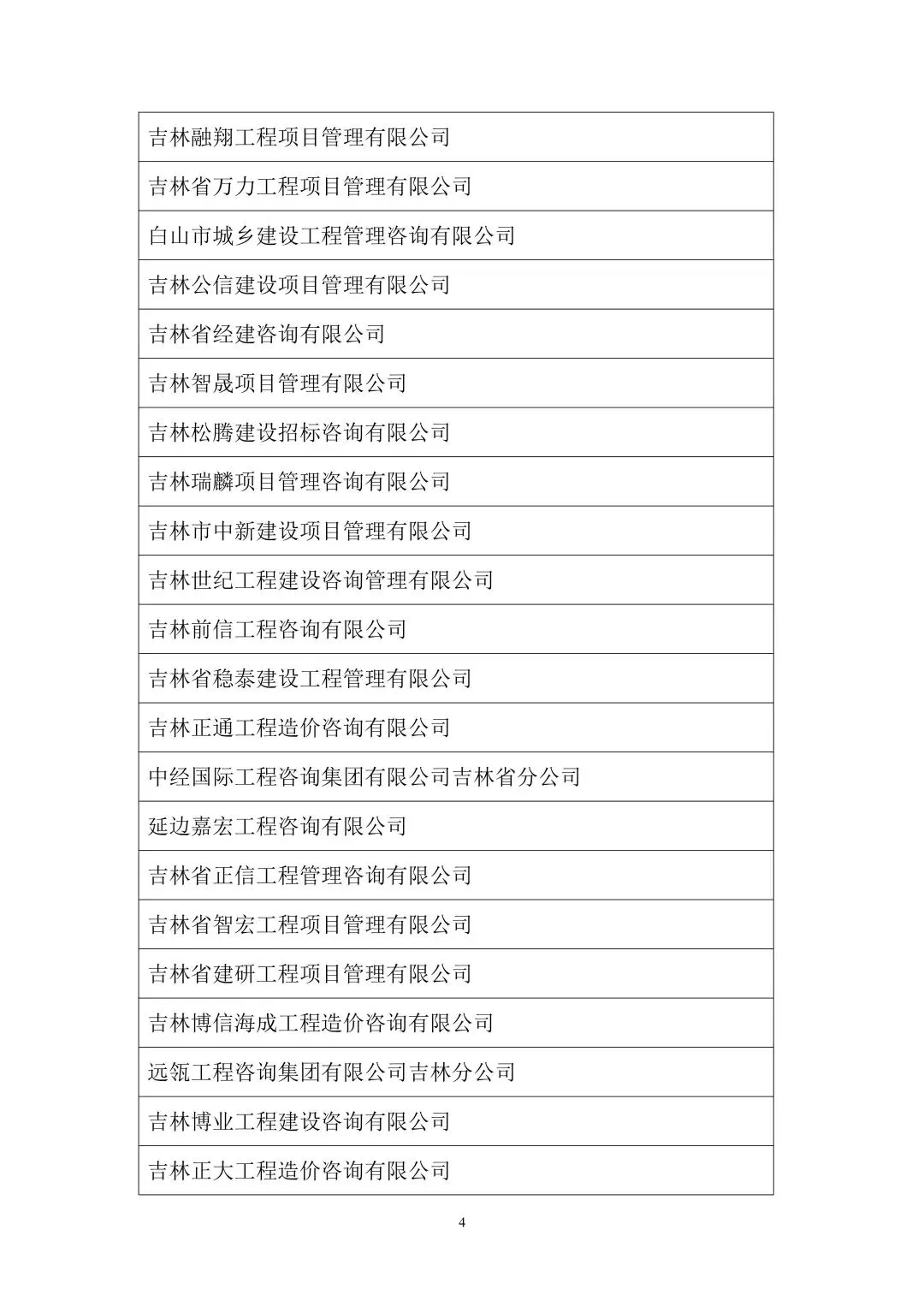 | 吉林融翔工程项目管理有限公司 |
|---|
| 吉林省万力工程项目管理有限公司 |
| 白山市城乡建设工程管理咨询有限公司 |
| 吉林公信建设项目管理有限公司 |
| 吉林省经建咨询有限公司 |
| 吉林智晟项目管理有限公司 |
| 吉林松腾建设招标咨询有限公司 |
| 吉林瑞麟项目管理咨询有限公司 |
| 吉林市中新建设项目管理有限公司 |
| 吉林世纪工程建设咨询管理有限公司 |
| 吉林前信工程咨询有限公司 |
| 吉林省稳泰建设工程管理有限公司 |
| 吉林正通工程造价咨询有限公司 |
| 中经国际工程咨询集团有限公司吉林省分公司 |
| 延边嘉宏工程咨询有限公司 |
| 吉林省正信工程管理咨询有限公司 |
| 吉林省智宏工程项目管理有限公司 |
| 吉林省建研工程项目管理有限公司 |
| 吉林博信海成工程造价咨询有限公司 |
| 远瓴工程咨询集团有限公司吉林分公司 |
| 吉林博业工程建设咨询有限公司 |
| 吉林正大工程造价咨询有限公司 |

4